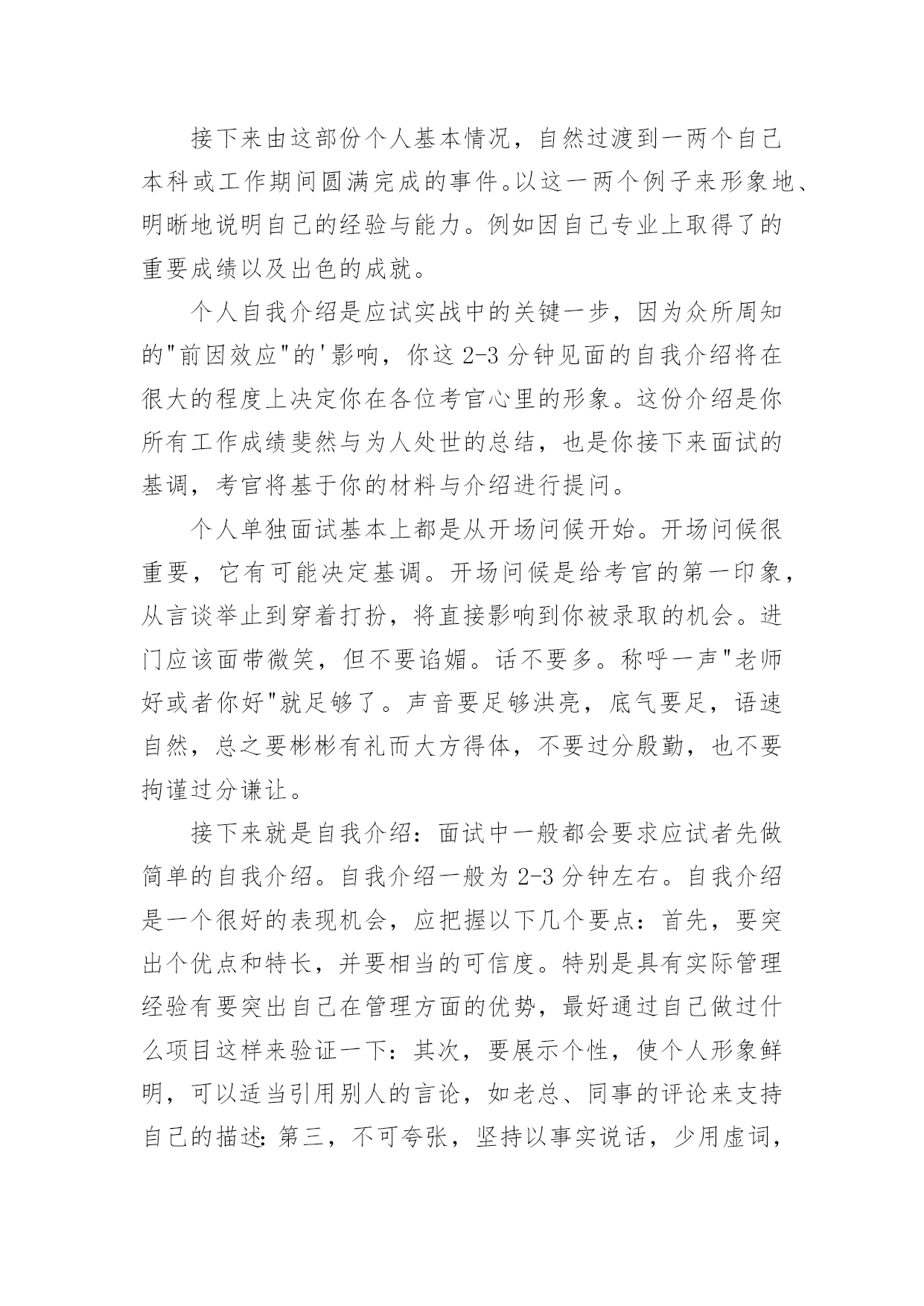 接下来由这部份个人基本情况，自然过渡到一两个自己本科或工作期间圆满完成的事件。以这一两个例子来形象地、明晰地说明自己的经验与能力。例如因自己专业上取得了的重要成绩以及出色的成就。

个人自我介绍是应试实战中的关键一步，因为众所周知的"前因效应"的'影响，你这 2-3 分钟见面的自我介绍将在很大的程度上决定你在各位考官心里的形象。这份介绍是你所有工作成绩斐然与为人处世的总结，也是你接下来面试的基调，考官将基于你的材料与介绍进行提问。

个人单独面试基本上都是从开场问候开始。开场问候很重要，它有可能决定基调。开场问候是给考官的第一印象，从言谈举止到穿着打扮，将直接影响到你被录取的机会。进门应该面带微笑，但不要谄媚。话不要多。称呼一声"老师好或者你好"就足够了。声音要足够洪亮，底气要足，语速自然，总之要彬彬有礼而大方得体，不要过分殷勤，也不要拘谨过分谦让。

接下来就是自我介绍：面试中一般都会要求应试者先做简单的自我介绍。自我介绍一般为 2-3 分钟左右。自我介绍是一个很好的表现机会，应把握以下几个要点：首先，要突出个优点和特长，并要相当的可信度。特别是具有实际管理经验有要突出自己在管理方面的优势，最好通过自己做过什么项目这样来验证一下：其次，要展示个性，使个人形象鲜明，可以适当引用别人的言论，如老总、同事的评论来支持自己的描述：第三，不可夸张，坚持以事实说话，少用虚词，